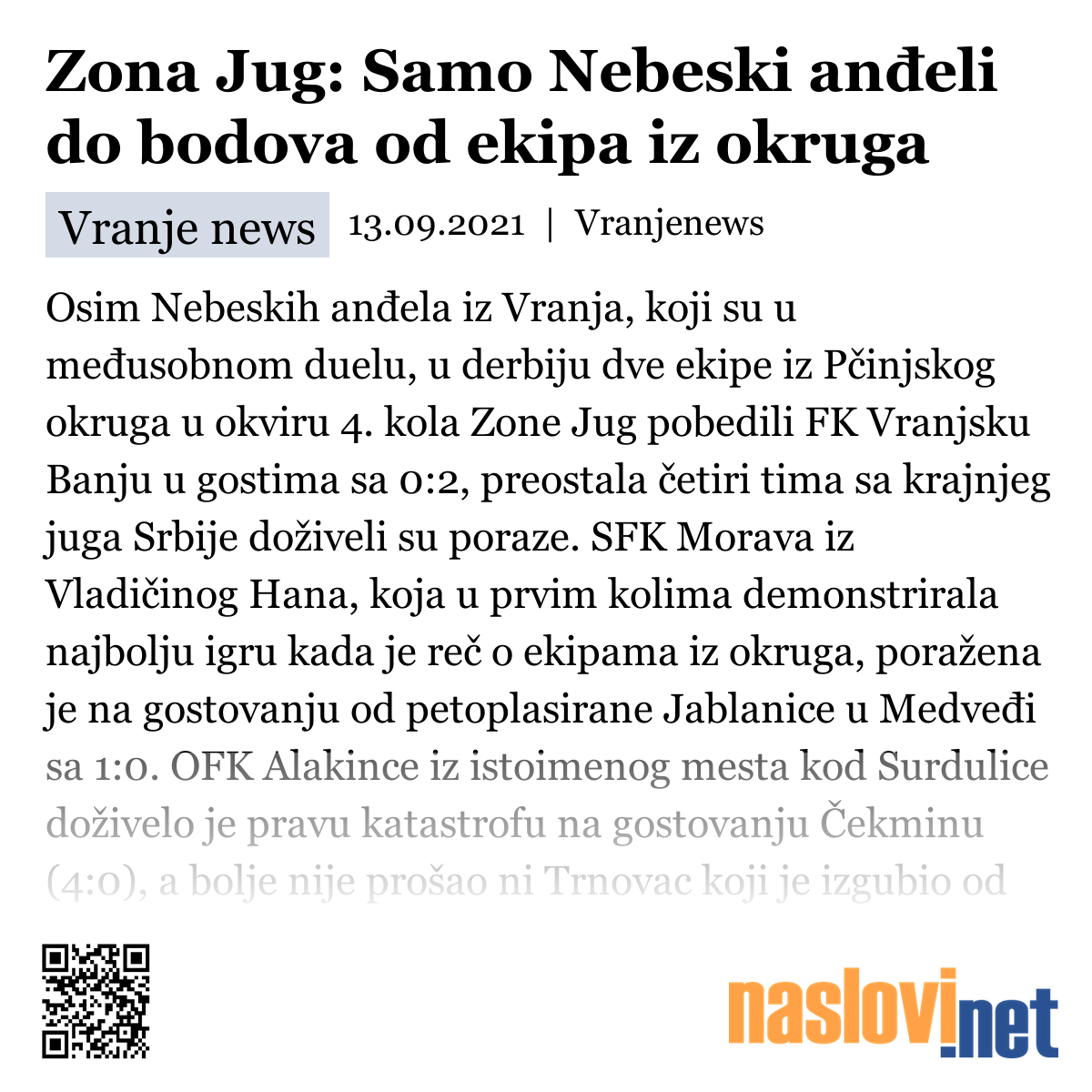 Zona Jug: Samo Nebeski anđeli do bodova od ekipa iz okruga

Vranje news 13.09.2021 | Vranjenews

Osim Nebeskih anđela iz Vranja, koji su u međusobnom duelu, u derbiju dve ekipe iz Pčinjskog okruga u okviru 4. kola Zone Jug pobedili FK Vranjsku Banju u gostima sa 0:2, preostala četiri tima sa krajnjeg juga Srbije doživeli su poraze. SFK Morava iz Vladičinog Hana, koja u prvim kolima demonstrirala najbolju igru kada je reč o ekipama iz okruga, poražena je na gostovanju od petoplasirane Jablanice u Medveđi sa 1:0. OFK Alakince iz istoimenog mesta kod Surdulice doživelo je pravu katastrofu na gostovanju Čekminu (4:0), a bolje nije prošao ni Trnovac koji je izgubio od

naslovi.net